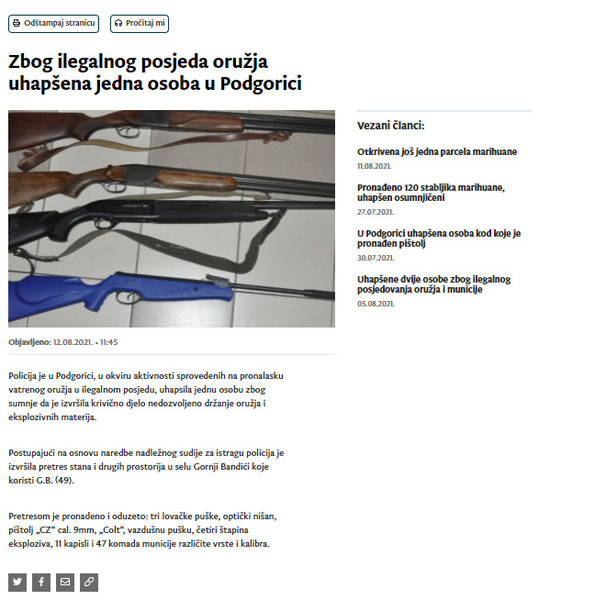 Odštampaj stranicu

Pročitaj mi

Zbog ilegalnog posjeda oružja uhapšena jedna osoba u Podgorici

Objavljeno: 12.08.2021. • 11:45

Policija je u Podgorici, u okviru aktivnosti sprovedenih na pronalasku vatrenog oružja u ilegalnom posjedu, uhapsila jednu osobu zbog sumnje da je izvršila krivično djelo nedozvoljeno držanje oružja i eksplozivnih materija.

Postupajući na osnovu naredbe nadležnog sudije za istragu policija je izvršila pretres stana i drugih prostorija u selu Gornji Bandići koje koristi G.B. (49).

Pretresom je pronađeno i oduzeto: tri lovačke puške, optički nišan, pištolj „CZ“ cal. 9mm, „Colt“, vazdušnu pušku, četiri štapina eksploziva, 11 kapisli i 47 komada municije različite vrste i kalibra.

Vezani članci:

Otkrivena još jedna parcela marihuane
11.08.2021.

Pronađeno 120 stabljika marihuane, uhapšen osumnjičeni
27.07.2021.

U Podgorici uhapšena osoba kod koje je pronađen pištolj
30.07.2021.

Uhapšene dvije osobe zbog ilegalnog posjedovanja oružja i municije
05.08.2021.